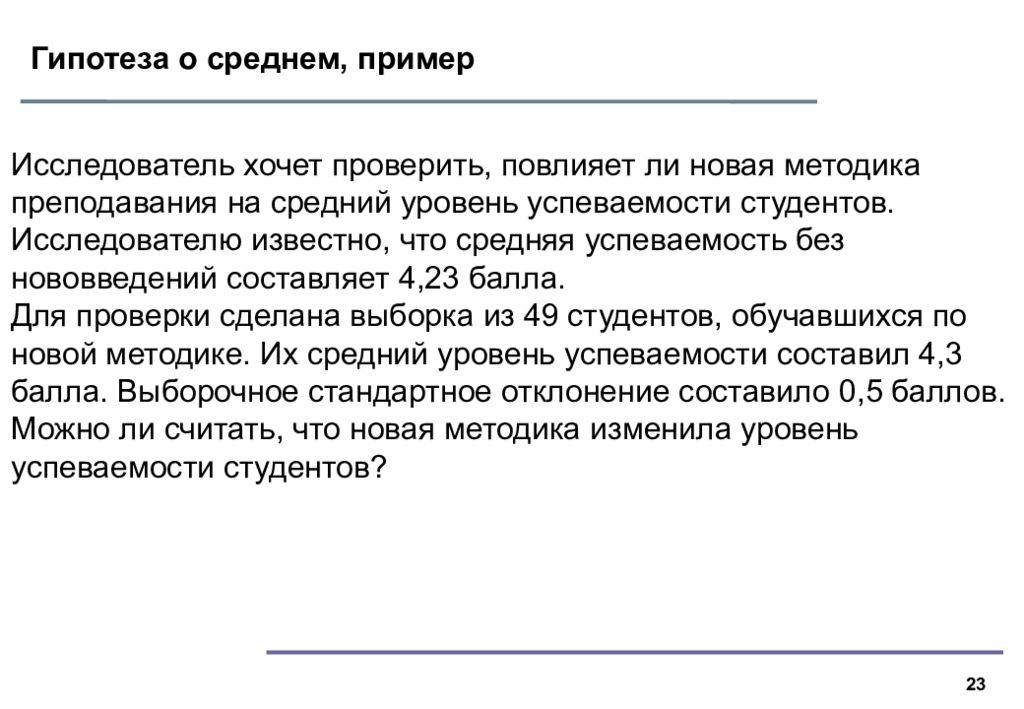 Гипотеза о среднем, пример

Исследователь хочет проверить, повлияет ли новая методика преподавания на средний уровень успеваемости студентов. Исследователю известно, что средняя успеваемость без нововведений составляет 4,23 балла.
Для проверки сделана выборка из 49 студентов, обучавшихся по новой методике. Их средний уровень успеваемости составил 4,3 балла. Выборочное стандартное отклонение составило 0,5 баллов. Можно ли считать, что новая методика изменила уровень успеваемости студентов?

23